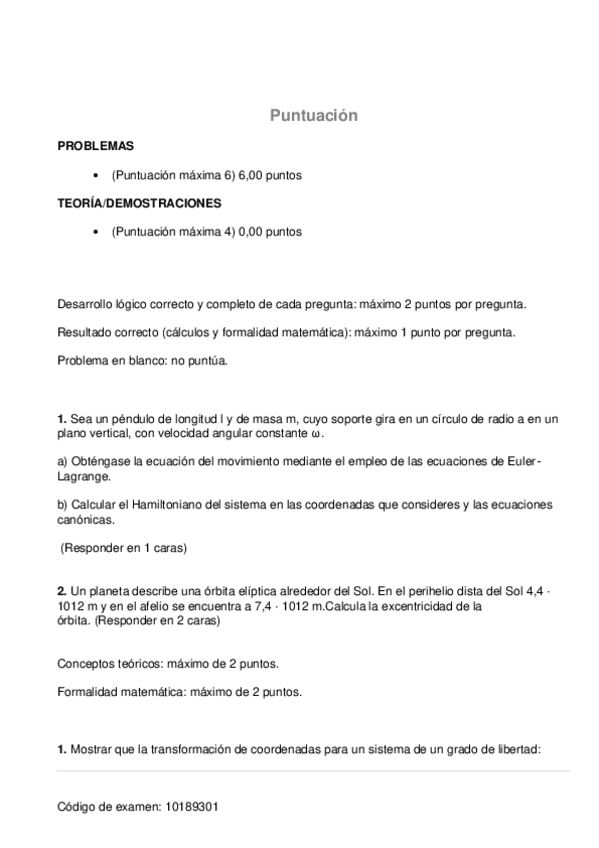 Puntuación

PROBLEMAS

• (Puntuación máxima 6) 6,00 puntos

TEORÍA/DEMOSTRACIONES

• (Puntuación máxima 4) 0,00 puntos

Desarrollo lógico correcto y completo de cada pregunta: máximo 2 puntos por pregunta.

Resultado correcto (cálculos y formalidad matemática): máximo 1 punto por pregunta.

Problema en blanco: no puntúa.

1. Sea un péndulo de longitud l y de masa m, cuyo soporte gira en un círculo de radio a en un plano vertical, con velocidad angular constante ω.

a) Obténgase la ecuación del movimiento mediante el empleo de las ecuaciones de Euler-Lagrange.

b) Calcular el Hamiltoniano del sistema en las coordenadas que consideres y las ecuaciones canónicas.

(Responder en 1 caras)

2. Un planeta describe una órbita elíptica alrededor del Sol. En el perihelio dista del Sol 4,4 · 1012 m y en el afelio se encuentra a 7,4 · 1012 m.Calcula la excentricidad de la órbita. (Responder en 2 caras)

Conceptos teóricos: máximo de 2 puntos.

Formalidad matemática: máximo de 2 puntos.

1. Mostrar que la transformación de coordenadas para un sistema de un grado de libertad:

Código de examen: 10189301